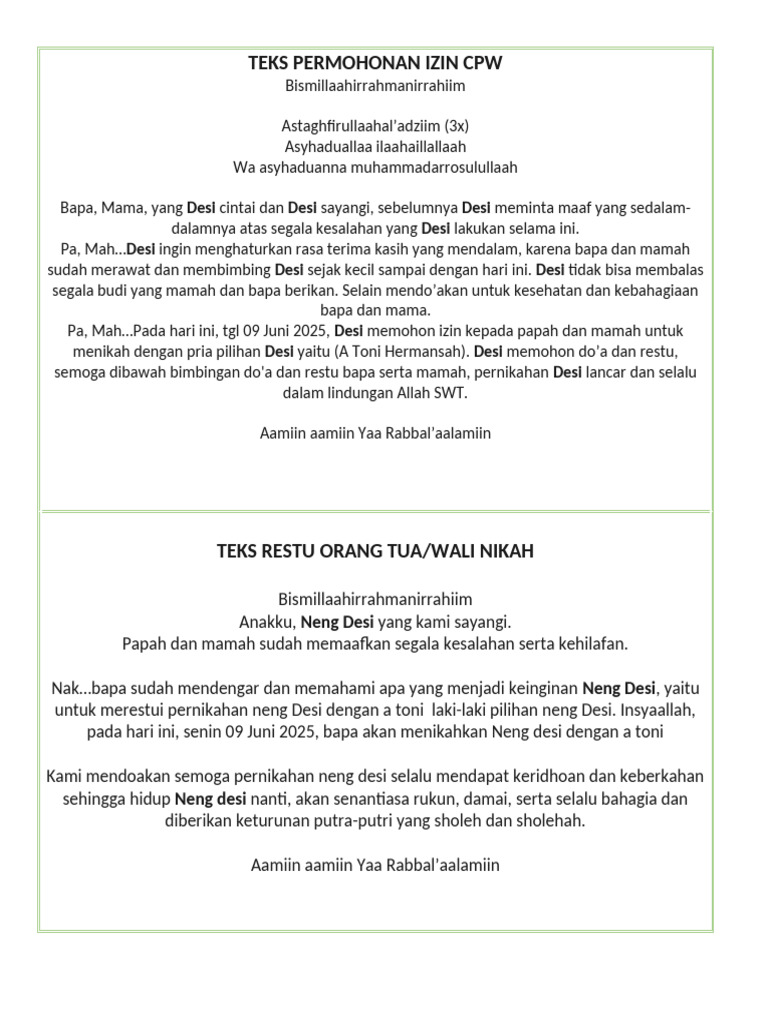 TEKS PERMOHONAN IZIN CPW
Bismillaahirrahmanirrahiim

Astaghfirullaahal'adziim (3x)
Asyhaduallaa ilaahaillallaah
Wa asyhaduanna muhammadarrosulullaah

Bapa, Mama, yang Desi cintai dan Desi sayangi, sebelumnya Desi meminta maaf yang sedalam-dalamnya atas segala kesalahan yang Desi lakukan selama ini.
Pa, Mah...Desi ingin menghaturkan rasa terima kasih yang mendalam, karena bapa dan mamah sudah merawat dan membimbing Desi sejak kecil sampai dengan hari ini. Desi tidak bisa membalas segala budi yang mamah dan bapa berikan. Selain mendo'akan untuk kesehatan dan kebahagiaan bapa dan mama.
Pa, Mah...Pada hari ini, tgl 09 Juni 2025, Desi memohon izin kepada papah dan mamah untuk menikah dengan pria pilihan Desi yaitu (A Toni Hermansah). Desi memohon do'a dan restu, semoga dibawah bimbingan do'a dan restu bapa serta mamah, pernikahan Desi lancar dan selalu dalam lindungan Allah SWT.

Aamiin aamiin Yaa Rabbal'aalamiin

TEKS RESTU ORANG TUA/WALI NIKAH

Bismillaahirrahmanirrahiim
Anakku, Neng Desi yang kami sayangi.
Papah dan mamah sudah memaafkan segala kesalahan serta kehilafan.

Nak...bapa sudah mendengar dan memahami apa yang menjadi keinginan Neng Desi, yaitu untuk merestui pernikahan neng Desi dengan a toni laki-laki pilihan neng Desi. Insyaallah, pada hari ini, senin 09 Juni 2025, bapa akan menikahkan Neng desi dengan a toni

Kami mendoakan semoga pernikahan neng desi selalu mendapat keridhoan dan keberkahan sehingga hidup Neng desi nanti, akan senantiasa rukun, damai, serta selalu bahagia dan diberikan keturunan putra-putri yang sholeh dan sholehah.

Aamiin aamiin Yaa Rabbal'aalamiin